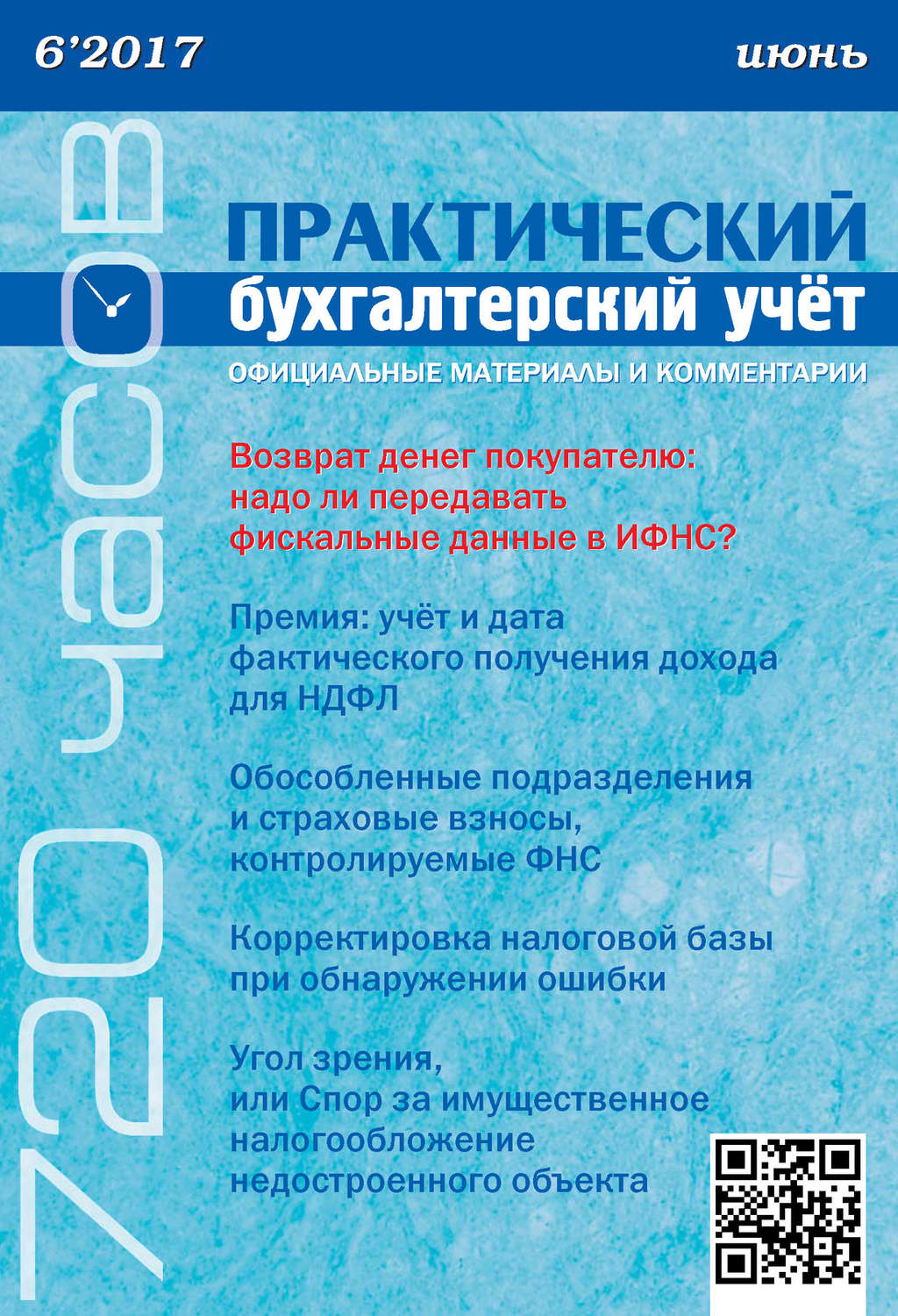 6'2017

июнь

720 часов

ПРАКТИЧЕСКИЙ
бухгалтерский учёт

ОФИЦИАЛЬНЫЕ МАТЕРИАЛЫ И КОММЕНТАРИИ

Возврат денег покупателю: надо ли передавать фискальные данные в ИФНС?

Премия: учёт и дата фактического получения дохода для НДФЛ

Обособленные подразделения и страховые взносы, контролируемые ФНС

Корректировка налоговой базы при обнаружении ошибки

Угол зрения, или Спор за имущественное налогообложение недостроенного объекта